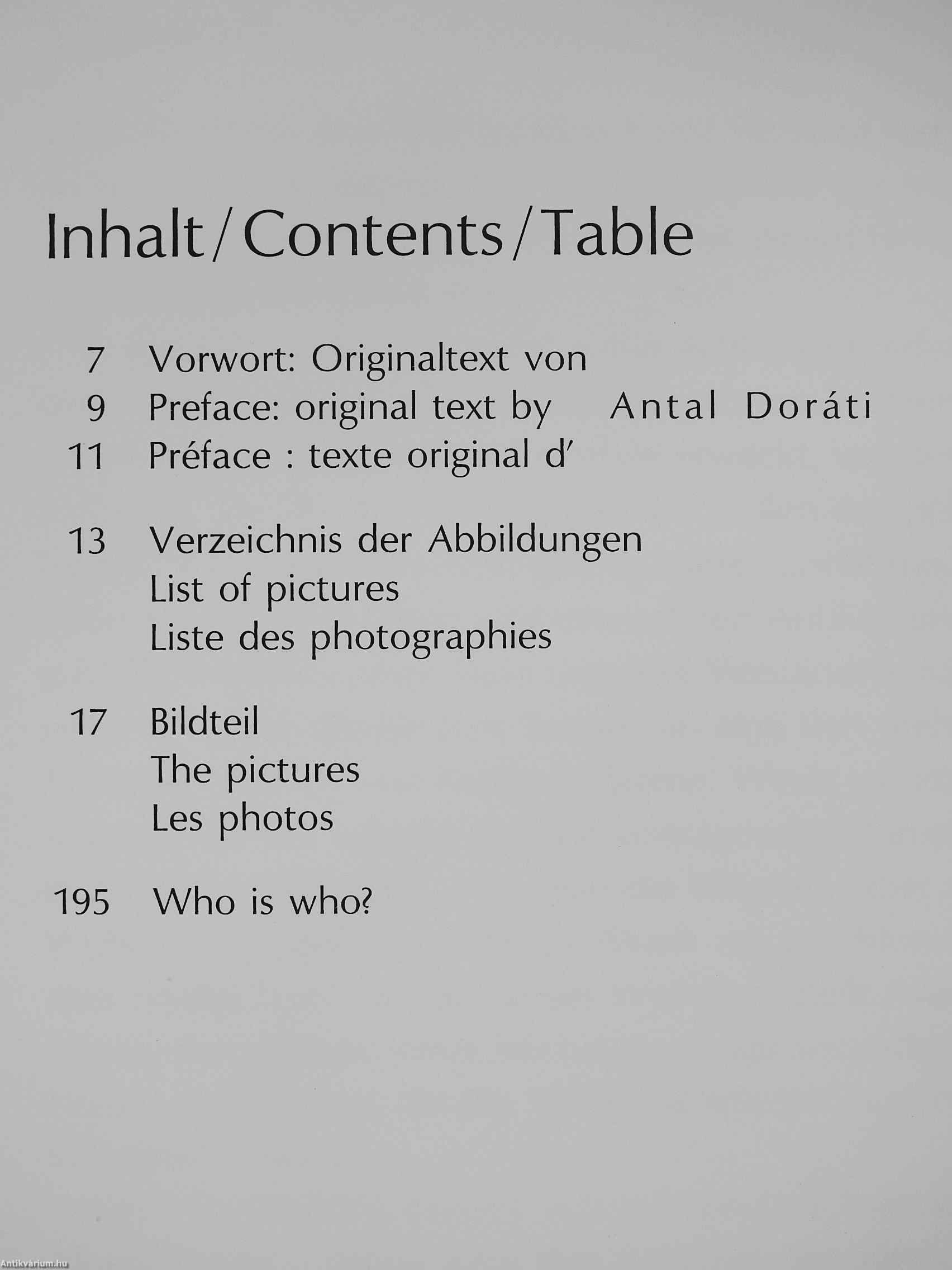 Inhalt/Contents/Table

7 Vorwort: Originaltext von
9 Preface: original text by Antal Doráti
11 Préface : texte original d'

13 Verzeichnis der Abbildungen
List of pictures
Liste des photographies

17 Bildteil
The pictures
Les photos

195 Who is who?

Antikvárium.hu